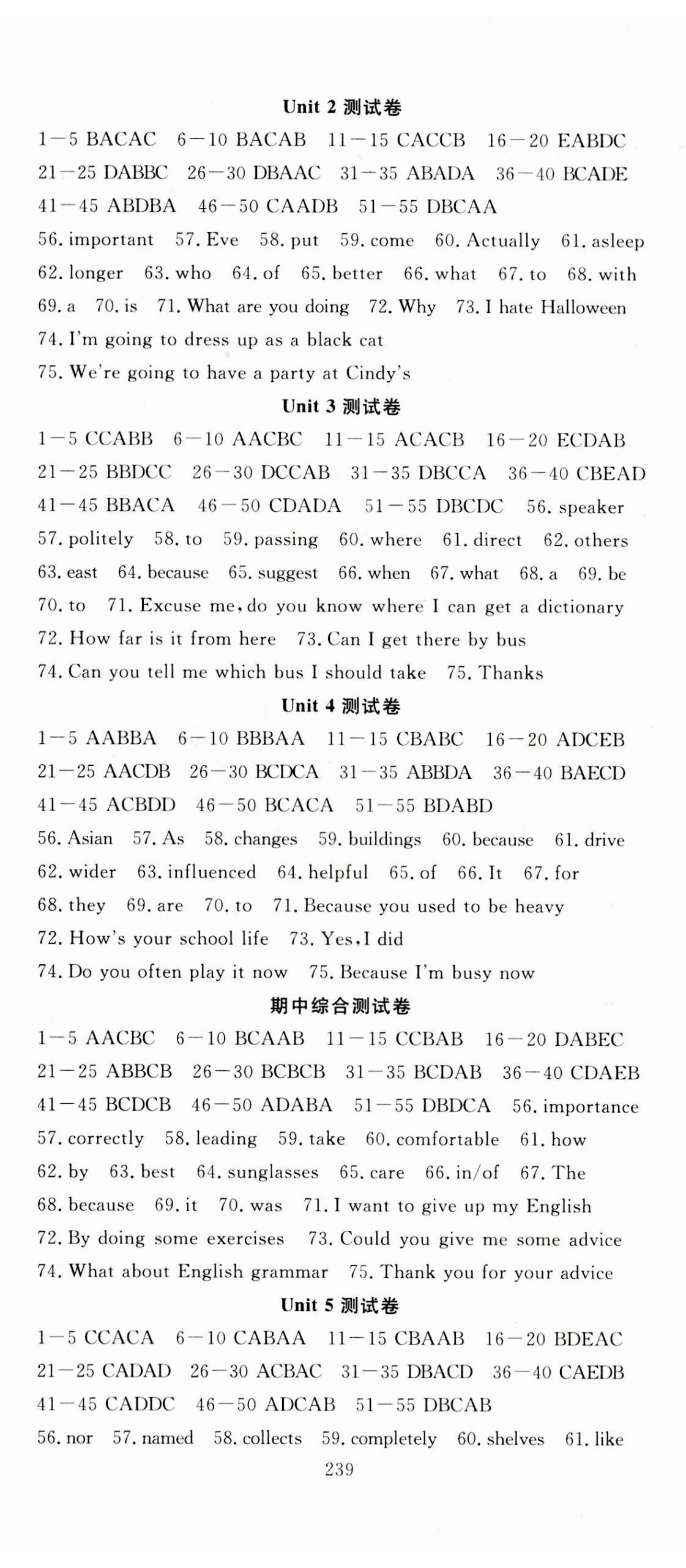 Unit 2 测试卷

1—5 BACAC 6—10 BACAB 11—15 CACCB 16—20 EABDC 21—25 DABBC 26—30 DBAAC 31—35 ABADA 36—40 BCADE 41—45 ABDBA 46—50 CAADB 51—55 DBCAA 56. important 57. Eve 58. put 59. come 60. Actually 61. asleep 62. longer 63. who 64. of 65. better 66. what 67. to 68. with 69. a 70. is 71. What are you doing 72. Why 73. I hate Halloween 74. I'm going to dress up as a black cat 75. We're going to have a party at Cindy's

Unit 3 测试卷

1—5 CCABB 6—10 AACBC 11—15 ACACB 16—20 ECDAB 21—25 BBDCC 26—30 DCCAB 31—35 DBCCA 36—40 CBEAD 41—45 BBACA 46—50 CDADA 51—55 DBCDC 56. speaker 57. politely 58. to 59. passing 60. where 61. direct 62. others 63. east 64. because 65. suggest 66. when 67. what 68. a 69. be 70. to 71. Excuse me, do you know where I can get a dictionary 72. How far is it from here 73. Can I get there by bus 74. Can you tell me which bus I should take 75. Thanks

Unit 4 测试卷

1—5 AABBA 6—10 BBBAA 11—15 CBABC 16—20 ADCEB 21—25 AACDB 26—30 BCDCA 31—35 ABBDA 36—40 BAECD 41—45 ACBDD 46—50 BCACA 51—55 BDABD 56. Asian 57. As 58. changes 59. buildings 60. because 61. drive 62. wider 63. influenced 64. helpful 65. of 66. It 67. for 68. they 69. are 70. to 71. Because you used to be heavy 72. How's your school life 73. Yes, I did 74. Do you often play it now 75. Because I'm busy now

期中综合测试卷

1—5 AACBC 6—10 BCAAB 11—15 CCBAB 16—20 DABEC 21—25 ABBCB 26—30 BCBCB 31—35 BCDAB 36—40 CDAEB 41—45 BCDCB 46—50 ADABA 51—55 DBDCA 56. importance 57. correctly 58. leading 59. take 60. comfortable 61. how 62. by 63. best 64. sunglasses 65. care 66. in/of 67. The 68. because 69. it 70. was 71. I want to give up my English 72. By doing some exercises 73. Could you give me some advice 74. What about English grammar 75. Thank you for your advice

Unit 5 测试卷

1—5 CCACA 6—10 CABAA 11—15 CBAAB 16—20 BDEAC 21—25 CADAD 26—30 ACBAC 31—35 DBACD 36—40 CAEDB 41—45 CADDC 46—50 ADCAB 51—55 DBCAB 56. nor 57. named 58. collects 59. completely 60. shelves 61. like

239